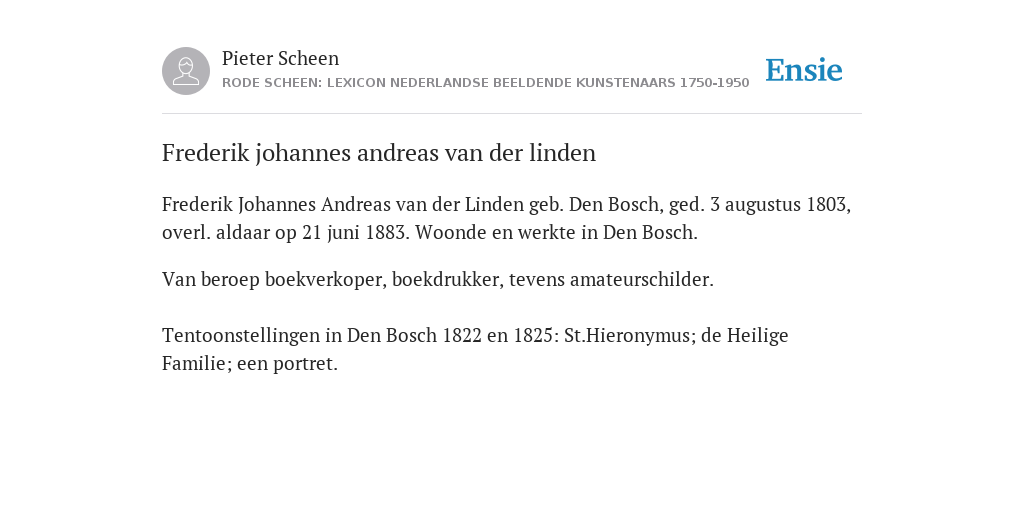 Pieter Scheen
RODE SCHEEN: LEXICON NEDERLANDSE BEELDENDE KUNSTENAARS 1750-1950

Ensie

Frederik johannes andreas van der linden

Frederik Johannes Andreas van der Linden geb. Den Bosch, ged. 3 augustus 1803, overl. aldaar op 21 juni 1883. Woonde en werkte in Den Bosch.

Van beroep boekverkoper, boekdrukker, tevens amateurschilder.

Tentoonstellingen in Den Bosch 1822 en 1825: St.Hieronymus; de Heilige Familie; een portret.